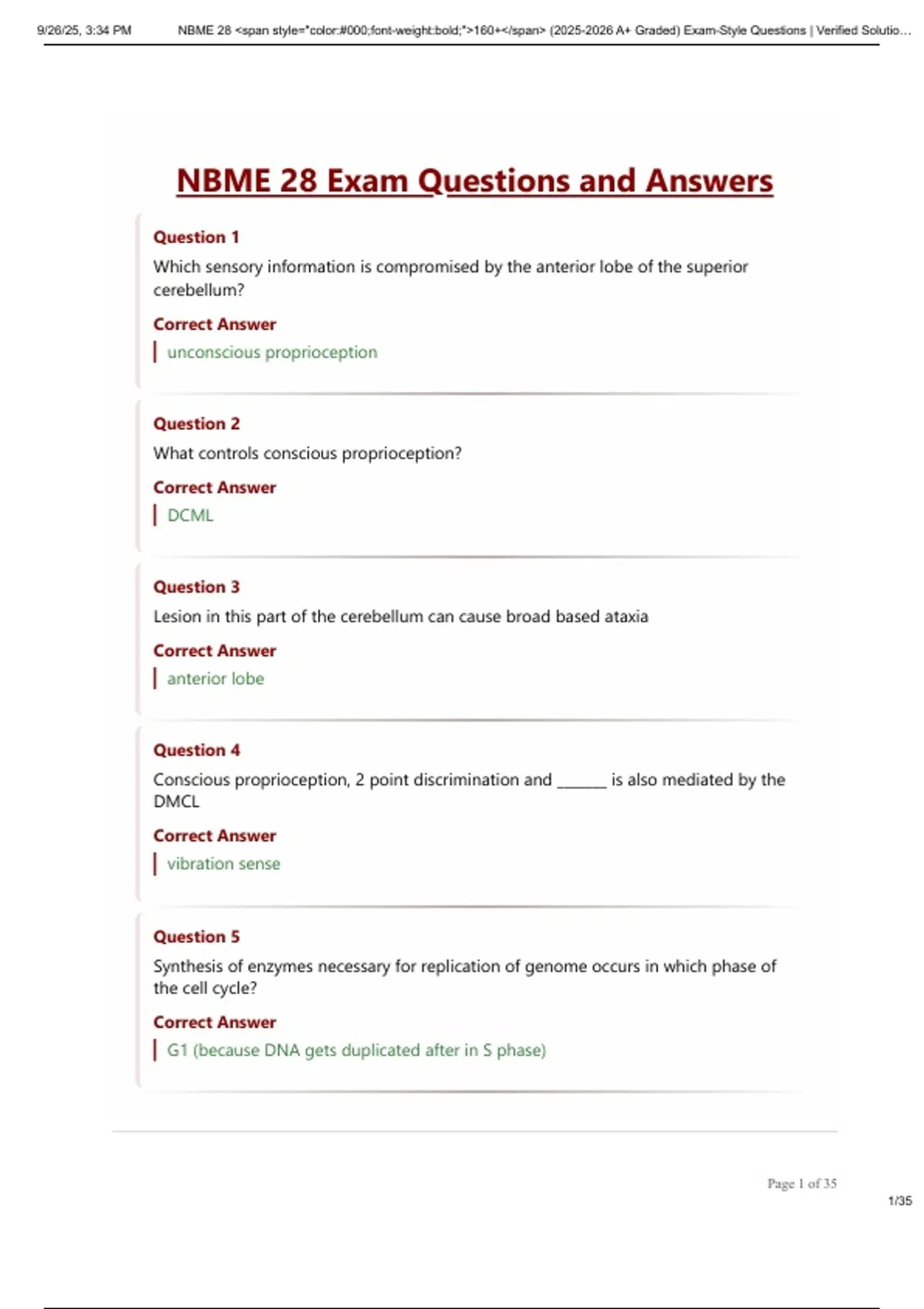 9/26/25, 3:34 PM NBME 28 <span style="color:#000;font-weight:bold;">160+</span> (2025-2026 A+ Graded) Exam-Style Questions | Verified Solutio...

NBME 28 Exam Questions and Answers

Question 1
Which sensory information is compromised by the anterior lobe of the superior cerebellum?
Correct Answer
unconscious proprioception

Question 2
What controls conscious proprioception?
Correct Answer
DCML

Question 3
Lesion in this part of the cerebellum can cause broad based ataxia
Correct Answer
anterior lobe

Question 4
Conscious proprioception, 2 point discrimination and ______ is also mediated by the DMCL
Correct Answer
vibration sense

Question 5
Synthesis of enzymes necessary for replication of genome occurs in which phase of the cell cycle?
Correct Answer
G1 (because DNA gets duplicated after in S phase)

Page 1 of 35

1/35